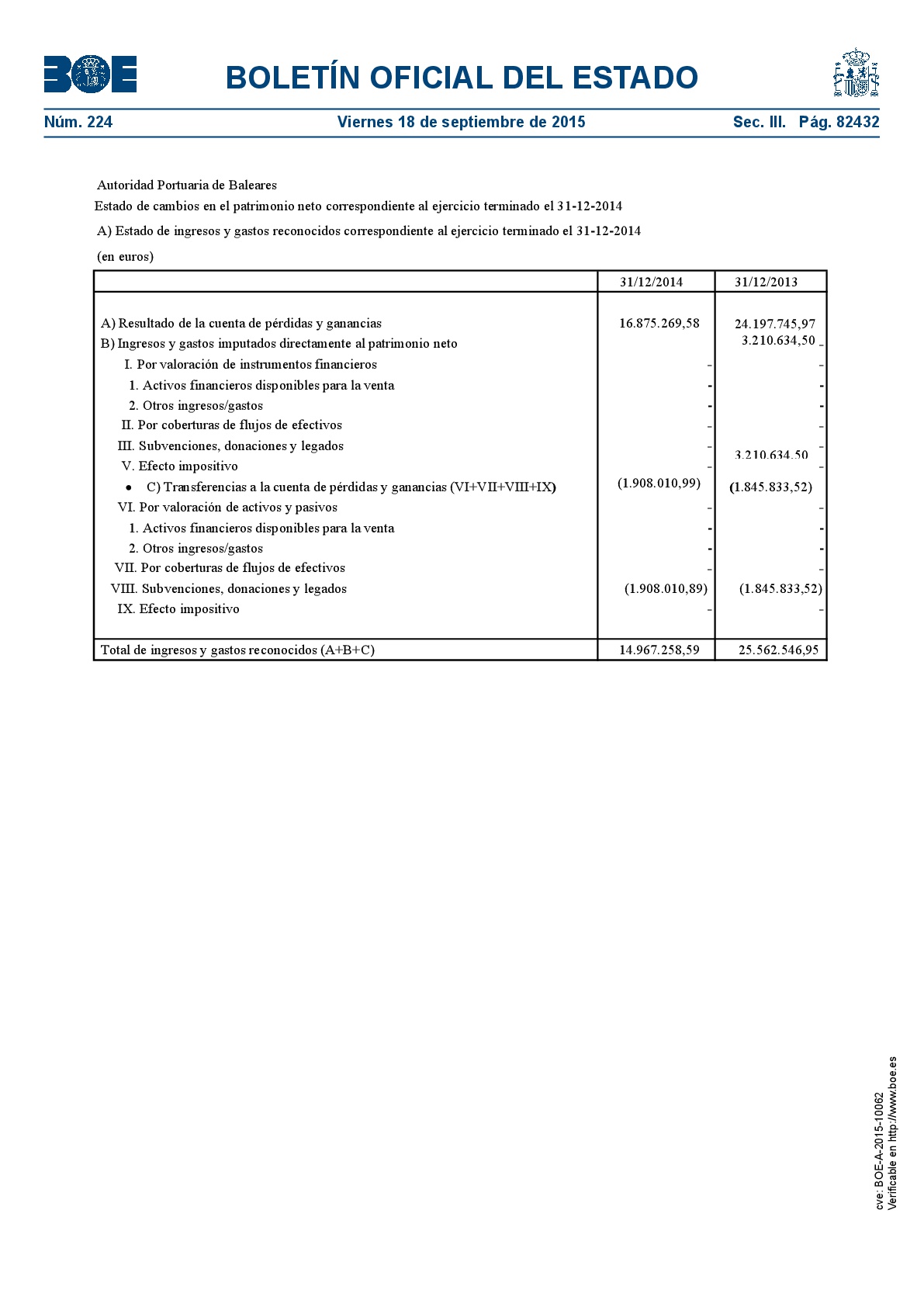 BOE

BOLETÍN OFICIAL DEL ESTADO

Núm. 224 Viernes 18 de septiembre de 2015 Sec. III. Pág. 82432

Autoridad Portuaria de Baleares

Estado de cambios en el patrimonio neto correspondiente al ejercicio terminado el 31-12-2014

A) Estado de ingresos y gastos reconocidos correspondiente al ejercicio terminado el 31-12-2014

(en euros)

| | 31/12/2014 | 31/12/2013 |
|---|---|---|
| A) Resultado de la cuenta de pérdidas y ganancias | 16.875.269,58 | 24.197.745,97 |
| B) Ingresos y gastos imputados directamente al patrimonio neto | | 3.210.634,50 - |
| I. Por valoración de instrumentos financieros | - | - |
| 1. Activos financieros disponibles para la venta | - | - |
| 2. Otros ingresos/gastos | - | - |
| II. Por coberturas de flujos de efectivos | - | - |
| III. Subvenciones, donaciones y legados | - | 3.210.634,50 - |
| V. Efecto impositivo | - | - |
| • C) Transferencias a la cuenta de pérdidas y ganancias (VI+VII+VIII+IX) | (1.908.010,99) | (1.845.833,52) |
| VI. Por valoración de activos y pasivos | - | - |
| 1. Activos financieros disponibles para la venta | - | - |
| 2. Otros ingresos/gastos | - | - |
| VII. Por coberturas de flujos de efectivos | - | - |
| VIII. Subvenciones, donaciones y legados | (1.908.010,89) | (1.845.833,52) |
| IX. Efecto impositivo | - | - |
| Total de ingresos y gastos reconocidos (A+B+C) | 14.967.258,59 | 25.562.546,95 |

cve: BOE-A-2015-10062
Verificable en http://www.boe.es